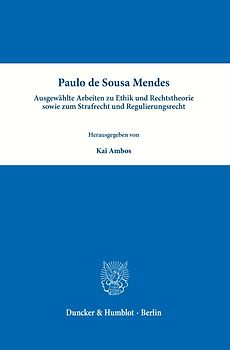 Paulo de Sousa Mendes

Ausgewählte Arbeiten zu Ethik und Rechtstheorie sowie zum Strafrecht und Regulierungsrecht

Herausgegeben von

Kai Ambos

Duncker & Humblot · Berlin